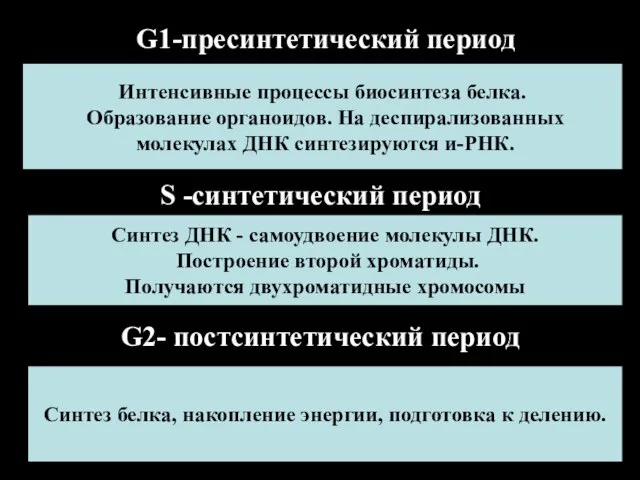 G1-пресинтетический период

Интенсивные процессы биосинтеза белка. Образование органоидов. На деспирализованных молекулах ДНК синтезируются и-РНК.

S -синтетический период

Синтез ДНК - самоудвоение молекулы ДНК. Построение второй хроматиды. Получаются двухроматидные хромосомы

G2- постсинтетический период

Синтез белка, накопление энергии, подготовка к делению.